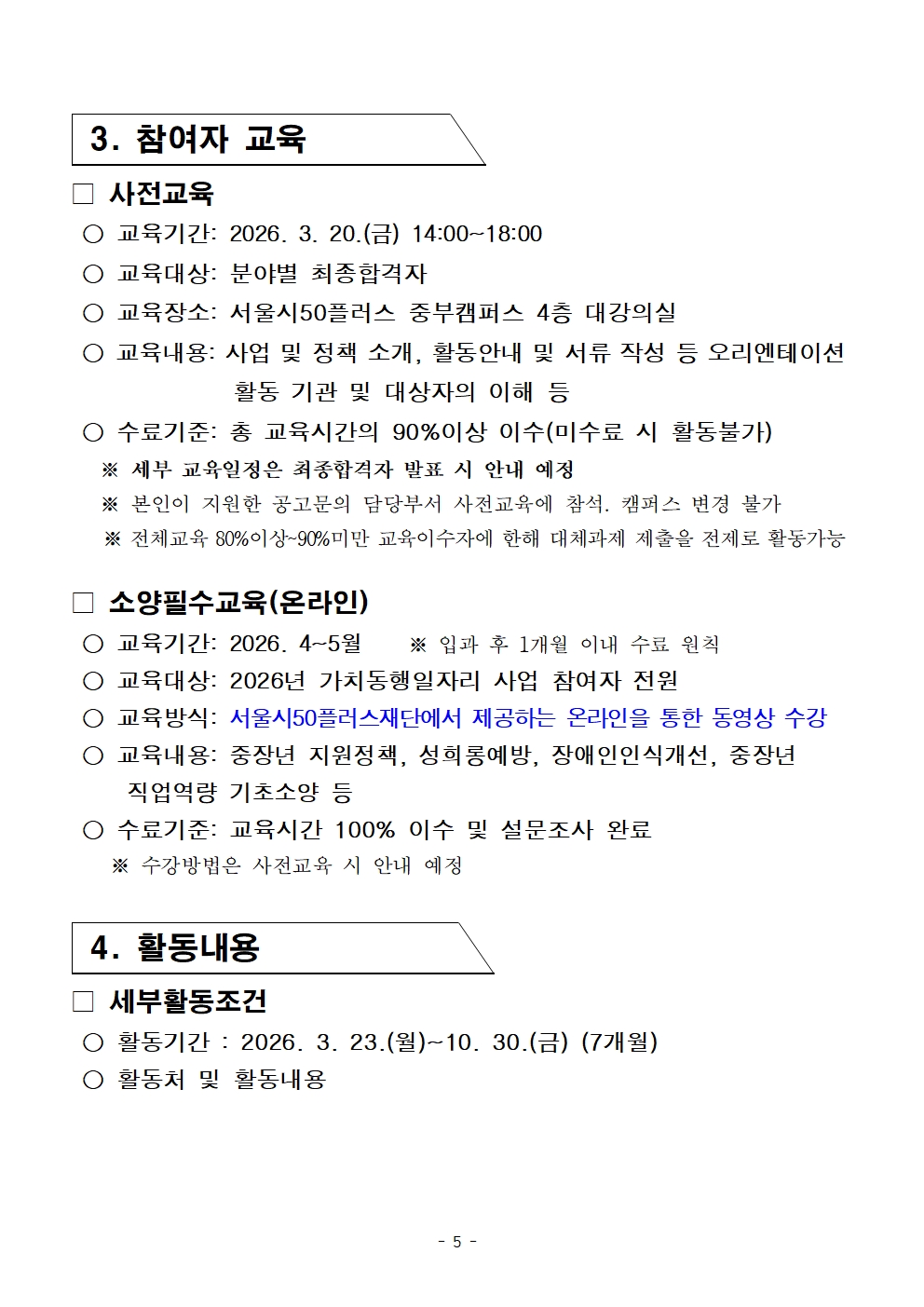 3. 참여자 교육

□ 사전교육

○ 교육기간: 2026. 3. 20.(금) 14:00~18:00

○ 교육대상: 분야별 최종합격자

○ 교육장소: 서울시50플러스 중부캠퍼스 4층 대강의실

○ 교육내용: 사업 및 정책 소개, 활동안내 및 서류 작성 등 오리엔테이션 활동 기관 및 대상자의 이해 등

○ 수료기준: 총 교육시간의 90%이상 이수(미수료 시 활동불가)

※ 세부 교육일정은 최종합격자 발표 시 안내 예정

※ 본인이 지원한 공고문의 담당부서 사전교육에 참석. 캠퍼스 변경 불가

※ 전체교육 80%이상~90%미만 교육이수자에 한해 대체과제 제출을 전제로 활동가능

□ 소양필수교육(온라인)

○ 교육기간: 2026. 4~5월 ※ 입과 후 1개월 이내 수료 원칙

○ 교육대상: 2026년 가치동행일자리 사업 참여자 전원

○ 교육방식: 서울시50플러스재단에서 제공하는 온라인을 통한 동영상 수강

○ 교육내용: 중장년 지원정책, 성희롱예방, 장애인인식개선, 중장년 직업역량 기초소양 등

○ 수료기준: 교육시간 100% 이수 및 설문조사 완료

※ 수강방법은 사전교육 시 안내 예정

4. 활동내용

□ 세부활동조건

○ 활동기간 : 2026. 3. 23.(월)~10. 30.(금) (7개월)

○ 활동처 및 활동내용

- 5 -